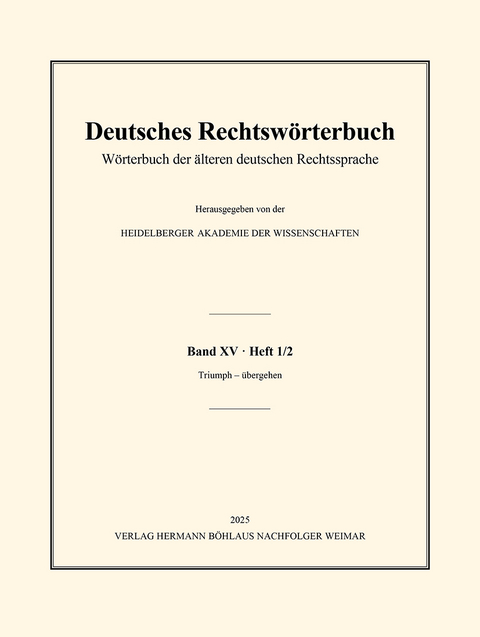 Deutsches Rechtswörterbuch
Wörterbuch der älteren deutschen Rechtssprache

Herausgegeben von der

HEIDELBERGER AKADEMIE DER WISSENSCHAFTEN

Band XV · Heft 1/2

Triumph – übergehen

2025
VERLAG HERMANN BÖHLAUS NACHFOLGER WEIMAR